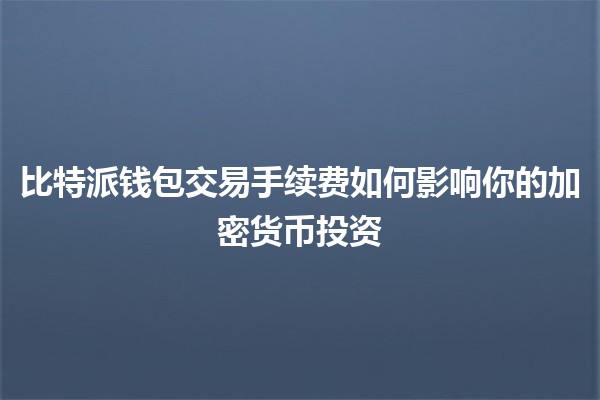 比特派钱包交易手续费如何影响你的加密货币投资